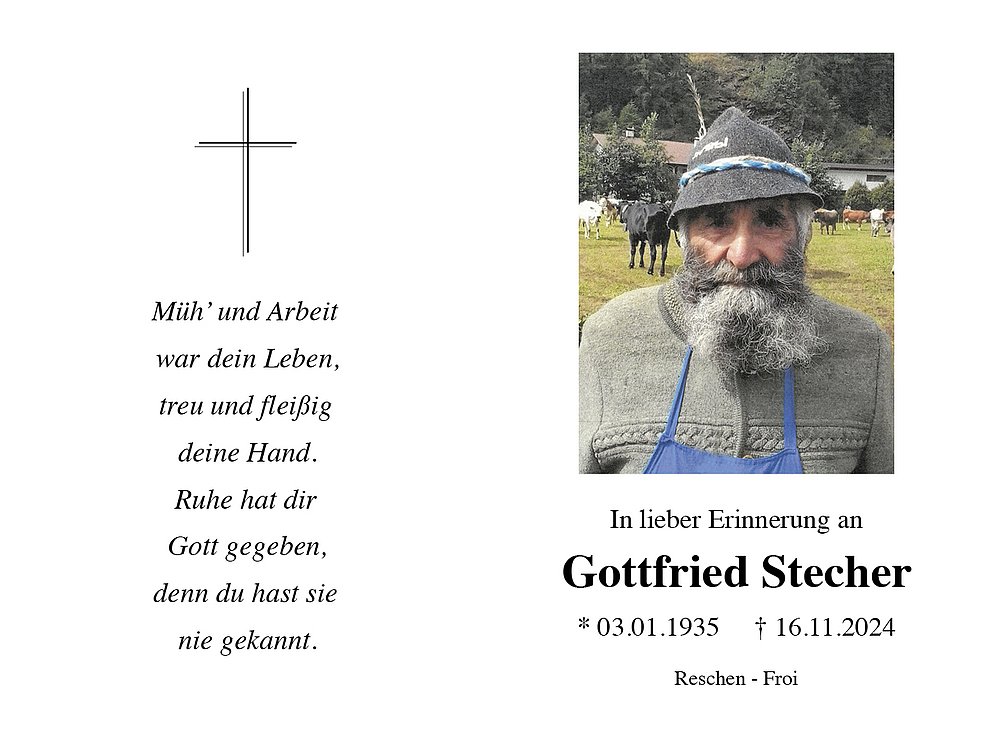 Müh' und Arbeit
war dein Leben,
treu und fleißig
deine Hand.
Ruhe hat dir
Gott gegeben,
denn du hast sie
nie gekannt.

In lieber Erinnerung an

Gottfried Stecher

* 03.01.1935 † 16.11.2024

Reschen - Froi